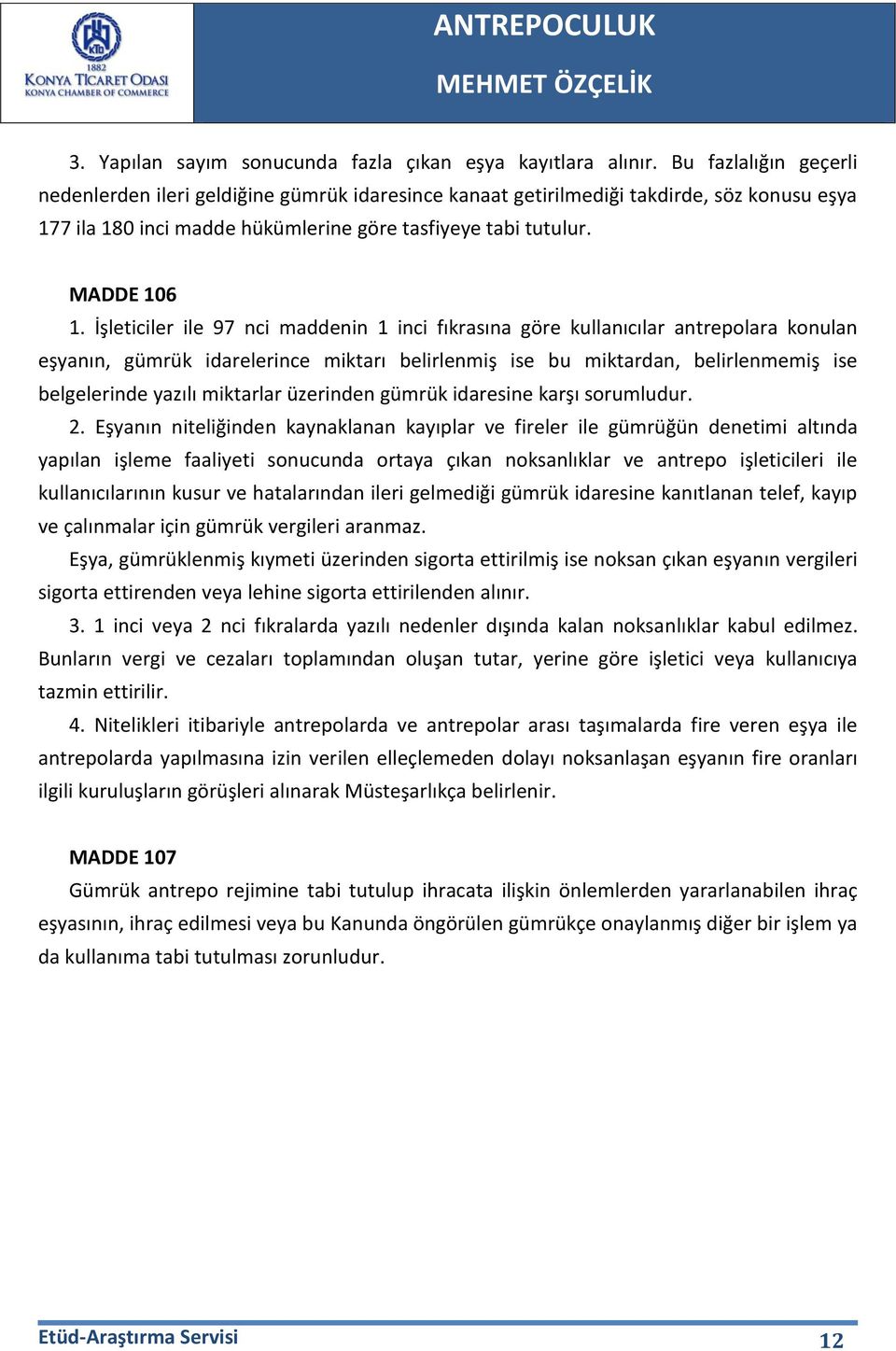 KTO
1882
KONYA TİCARET ODASI
KONYA CHAMBER OF COMMERCE

ANTREPOCULUK

MEHMET ÖZÇELİK

3. Yapılan sayım sonucunda fazla çıkan eşya kayıtlara alınır. Bu fazlalığın geçerli nedenlerden ileri geldiğine gümrük idaresince kanaat getirilmediği takdirde, söz konusu eşya 177 ila 180 inci madde hükümlerine göre tasfiyeye tabi tutulur.

MADDE 106

1. İşleticiler ile 97 nci maddenin 1 inci fıkrasına göre kullanıcılar antrepolara konulan eşyanın, gümrük idarelerince miktarı belirlenmiş ise bu miktardan, belirlenmemiş ise belgelerinde yazılı miktarlar üzerinden gümrük idaresine karşı sorumludur.

2. Eşyanın niteliğinden kaynaklanan kayıplar ve fireler ile gümrüğün denetimi altında yapılan işleme faaliyeti sonucunda ortaya çıkan noksanlıklar ve antrepo işleticileri ile kullanıcılarının kusur ve hatalarından ileri gelmediği gümrük idaresine kanıtlanan telef, kayıp ve çalınmalar için gümrük vergileri aranmaz.

Eşya, gümrüklenmiş kıymeti üzerinden sigorta ettirilmiş ise noksan çıkan eşyanın vergileri sigorta ettirenden veya lehine sigorta ettirilenden alınır.

3. 1 inci veya 2 nci fıkralarda yazılı nedenler dışında kalan noksanlıklar kabul edilmez. Bunların vergi ve cezaları toplamından oluşan tutar, yerine göre işletici veya kullanıcıya tazmin ettirilir.

4. Nitelikleri itibariyle antrepolarda ve antrepolar arası taşımalarda fire veren eşya ile antrepolarda yapılmasına izin verilen elleçlemeden dolayı noksanlaşan eşyanın fire oranları ilgili kuruluşların görüşleri alınarak Müsteşarlıkça belirlenir.

MADDE 107

Gümrük antrepo rejimine tabi tutulup ihracata ilişkin önlemlerden yararlanabilen ihraç eşyasının, ihraç edilmesi veya bu Kanunda öngörülen gümrükçe onaylanmış diğer bir işlem ya da kullanıma tabi tutulması zorunludur.

Etüd-Araştırma Servisi

12